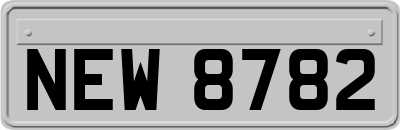 NEW 8782